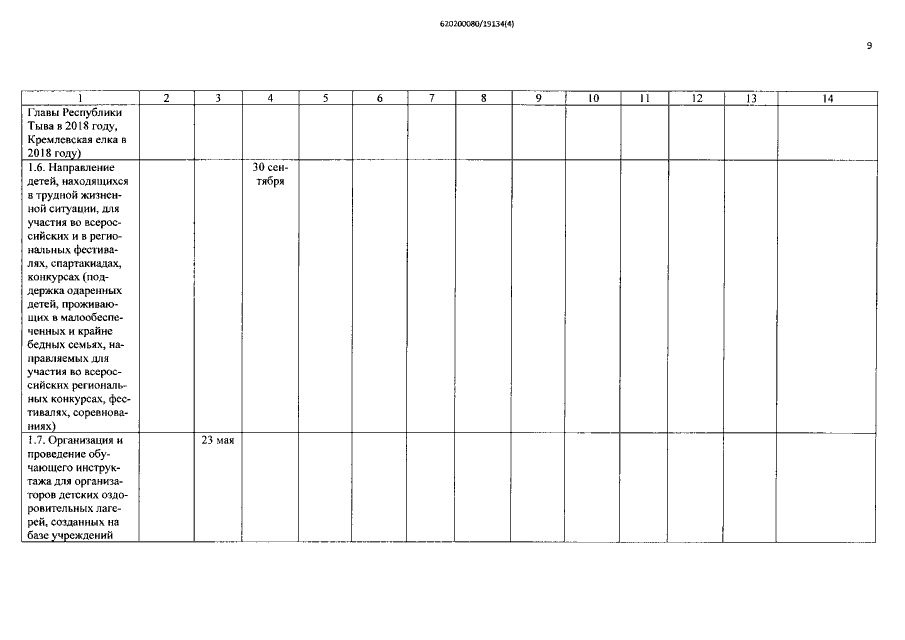 620200080/19134(4)

9

| 1 | 2 | 3 | 4 | 5 | 6 | 7 | 8 | 9 | 10 | 11 | 12 | 13 | 14 |
|---|---|---|---|---|---|---|---|---|---|---|---|---|---|
| Главы Республики Тыва в 2018 году, Кремлевская елка в 2018 году) | | | | | | | | | | | | | |
| 1.6. Направление детей, находящихся в трудной жизненной ситуации, для участия во всероссийских и в региональных фестивалях, спартакиадах, конкурсах (поддержка одаренных детей, проживающих в малообеспеченных и крайне бедных семьях, направляемых для участия во всероссийских региональных конкурсах, фестивалях, соревнованиях) | | | 30 сентября | | | | | | | | | | |
| 1.7. Организация и проведение обучающего инструктажа для организаторов детских оздоровительных лагерей, созданных на базе учреждений | | 23 мая | | | | | | | | | | | |